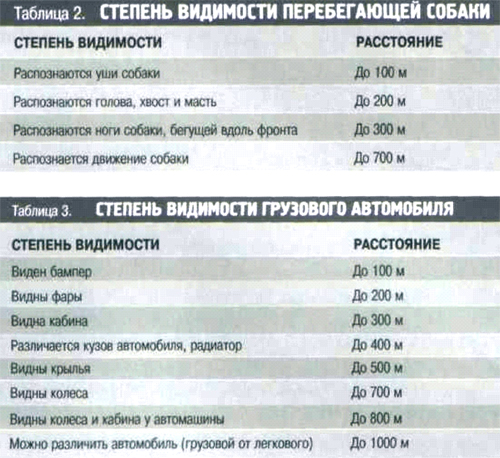 Таблица 2. СТЕПЕНЬ ВИДИМОСТИ ПЕРЕБЕГАЮЩЕЙ СОБАКИ

| СТЕПЕНЬ ВИДИМОСТИ | РАССТОЯНИЕ |
|---|---|
| Распознаются уши собаки | До 100 м |
| Распознаются голова, хвост и масть | До 200 м |
| Распознаются ноги собаки, бегущей вдоль фронта | До 300 м |
| Распознается движение собаки | До 700 м |

Таблица 3. СТЕПЕНЬ ВИДИМОСТИ ГРУЗОВОГО АВТОМОБИЛЯ

| СТЕПЕНЬ ВИДИМОСТИ | РАССТОЯНИЕ |
|---|---|
| Виден бампер | До 100 м |
| Видны фары | До 200 м |
| Видна кабина | До 300 м |
| Различается кузов автомобиля, радиатор | До 400 м |
| Видны крылья | До 500 м |
| Видны колеса | До 700 м |
| Видны колеса и кабина у автомашины | До 800 м |
| Можно различить автомобиль (грузовой от легкового) | До 1000 м |